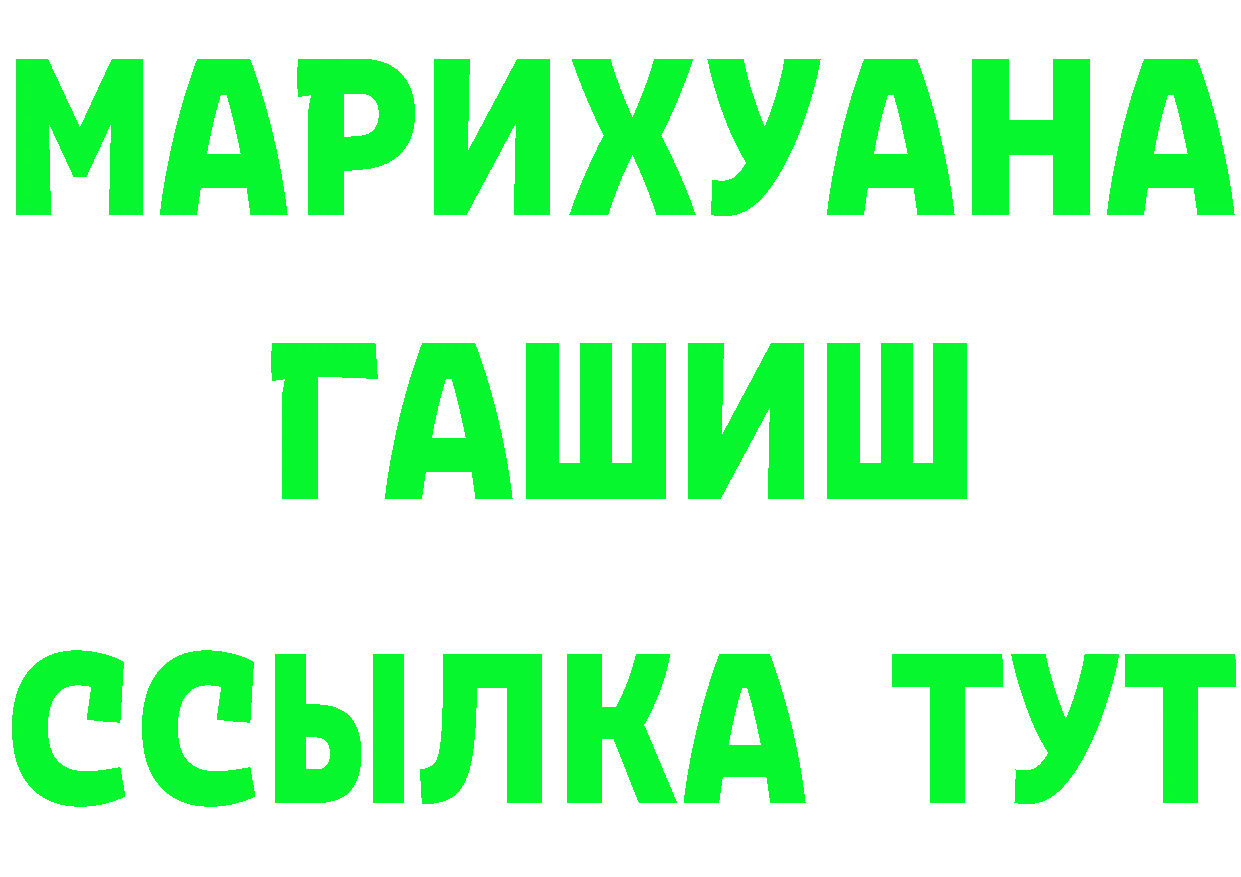 МАРИХУАНА
ГАШИШ
ССЫЛКА ТУТ